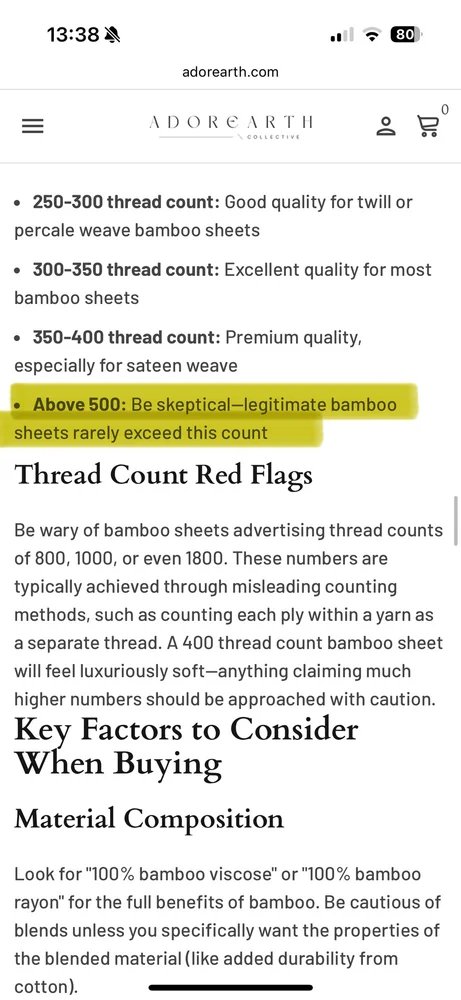 13:38 80

adorearth.com

ADOREARTH COLLECTIVE

0

• 250-300 thread count: Good quality for twill or percale weave bamboo sheets

• 300-350 thread count: Excellent quality for most bamboo sheets

• 350-400 thread count: Premium quality, especially for sateen weave

• Above 500: Be skeptical—legitimate bamboo sheets rarely exceed this count

Thread Count Red Flags

Be wary of bamboo sheets advertising thread counts of 800, 1000, or even 1800. These numbers are typically achieved through misleading counting methods, such as counting each ply within a yarn as a separate thread. A 400 thread count bamboo sheet will feel luxuriously soft—anything claiming much higher numbers should be approached with caution.

Key Factors to Consider When Buying

Material Composition

Look for "100% bamboo viscose" or "100% bamboo rayon" for the full benefits of bamboo. Be cautious of blends unless you specifically want the properties of the blended material (like added durability from cotton).